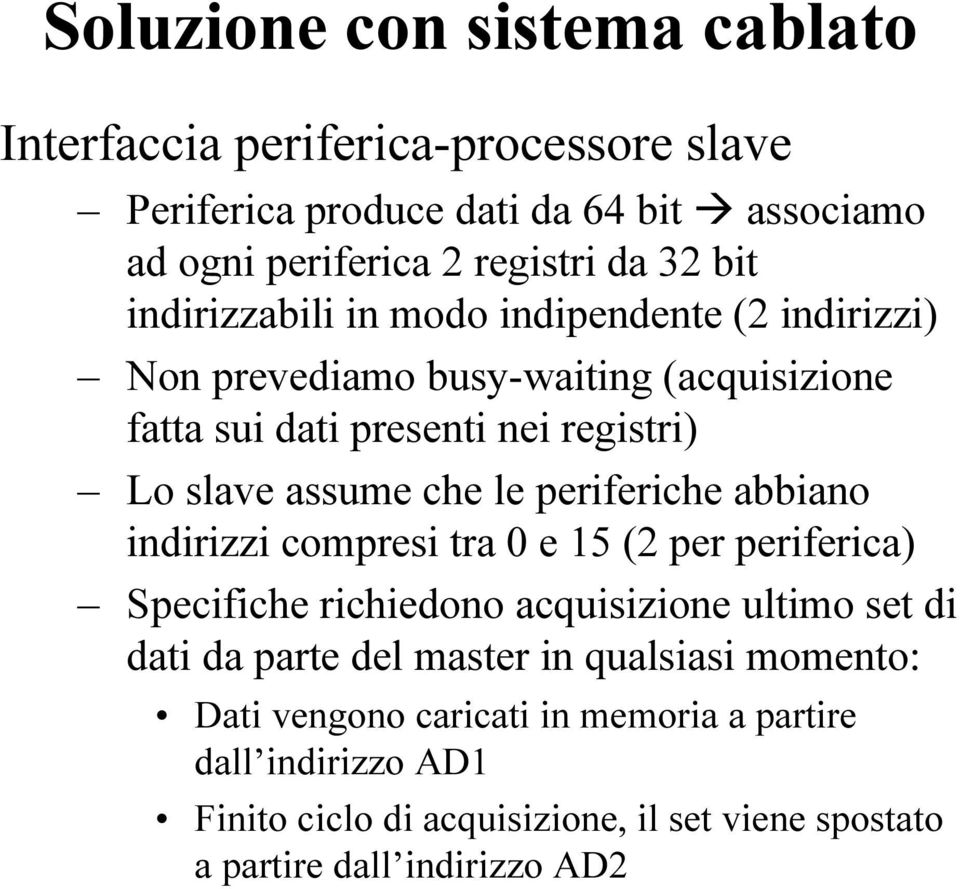 Soluzione con sistema cablato

Interfaccia periferica-processore slave

– Periferica produce dati da 64 bit → associamo ad ogni periferica 2 registri da 32 bit indirizzabili in modo indipendente (2 indirizzi)

– Non prevediamo busy-waiting (acquisizione fatta sui dati presenti nei registri)

– Lo slave assume che le periferiche abbiano indirizzi compresi tra 0 e 15 (2 per periferica)

– Specifiche richiedono acquisizione ultimo set di dati da parte del master in qualsiasi momento:

• Dati vengono caricati in memoria a partire dall’indirizzo AD1

• Finito ciclo di acquisizione, il set viene spostato a partire dall’indirizzo AD2